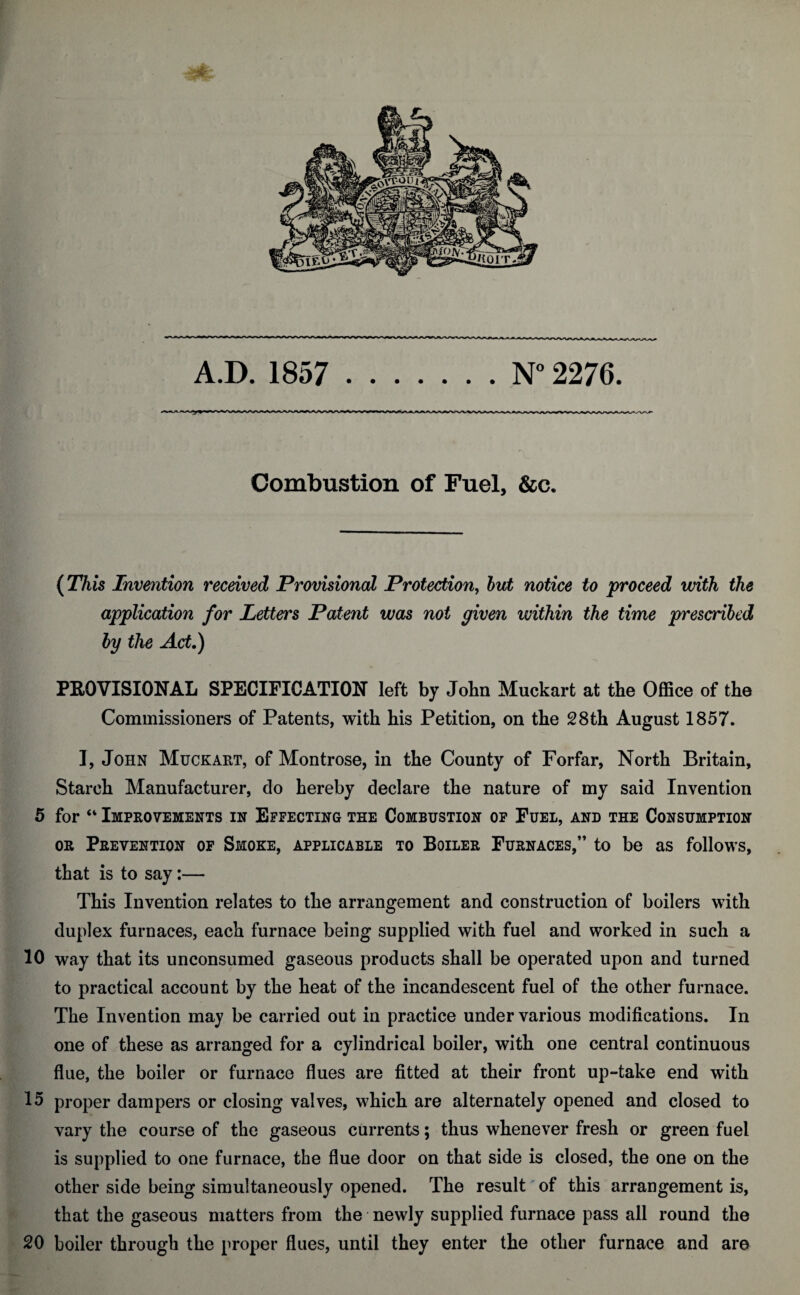 A.D. 1857 . . . . . . . N° 2276.

Combustion of Fuel, &c.

(This Invention received Provisional Protection, but notice to proceed with the application for Letters Patent was not given within the time prescribed by the Act.)

PROVISIONAL SPECIFICATION left by John Muckart at the Office of the Commissioners of Patents, with his Petition, on the 28th August 1857.

I, John Muckart, of Montrose, in the County of Forfar, North Britain, Starch Manufacturer, do hereby declare the nature of my said Invention 5 for "Improvements in Effecting the Combustion of Fuel, and the Consumption or Prevention of Smoke, applicable to Boiler Furnaces," to be as follows, that is to say:—

This Invention relates to the arrangement and construction of boilers with duplex furnaces, each furnace being supplied with fuel and worked in such a 10 way that its unconsumed gaseous products shall be operated upon and turned to practical account by the heat of the incandescent fuel of the other furnace. The Invention may be carried out in practice under various modifications. In one of these as arranged for a cylindrical boiler, with one central continuous flue, the boiler or furnace flues are fitted at their front up-take end with 15 proper dampers or closing valves, which are alternately opened and closed to vary the course of the gaseous currents; thus whenever fresh or green fuel is supplied to one furnace, the flue door on that side is closed, the one on the other side being simultaneously opened. The result of this arrangement is, that the gaseous matters from the newly supplied furnace pass all round the 20 boiler through the proper flues, until they enter the other furnace and are